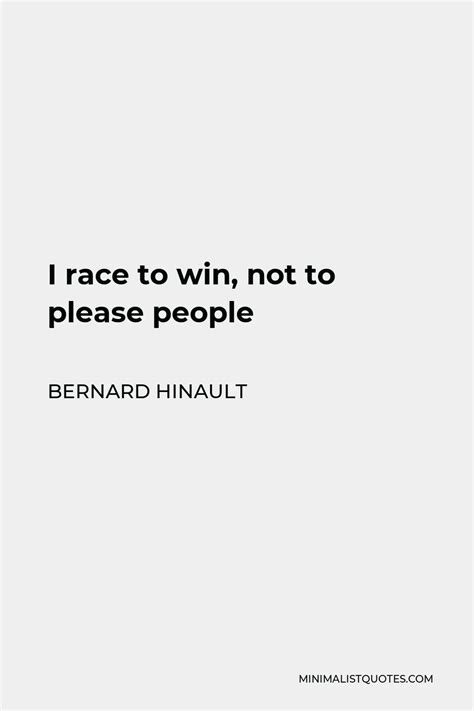 I race to win, not to please people

BERNARD HINAULT

MINIMALISTQUOTES.COM